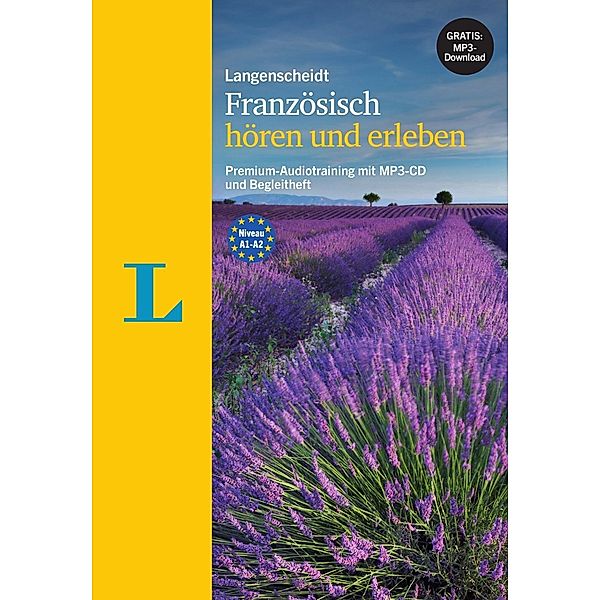 GRATIS: MP3-Download

Langenscheidt
Französisch
hören und erleben

Premium-Audiotraining mit MP3-CD und Begleitheft

Niveau A1-A2

L